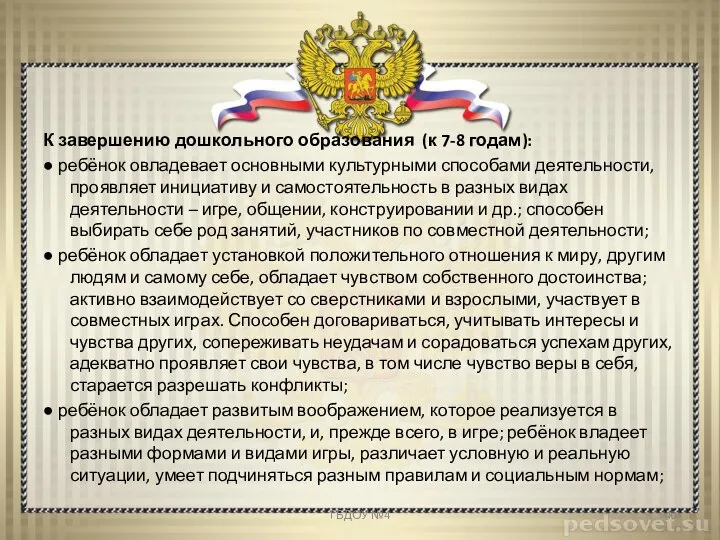 К завершению дошкольного образования (к 7-8 годам):

● ребёнок овладевает основными культурными способами деятельности, проявляет инициативу и самостоятельность в разных видах деятельности – игре, общении, конструировании и др.; способен выбирать себе род занятий, участников по совместной деятельности;

● ребёнок обладает установкой положительного отношения к миру, другим людям и самому себе, обладает чувством собственного достоинства; активно взаимодействует со сверстниками и взрослыми, участвует в совместных играх. Способен договариваться, учитывать интересы и чувства других, сопереживать неудачам и сорадоваться успехам других, адекватно проявляет свои чувства, в том числе чувство веры в себя, старается разрешать конфликты;

● ребёнок обладает развитым воображением, которое реализуется в разных видах деятельности, и, прежде всего, в игре; ребёнок владеет разными формами и видами игры, различает условную и реальную ситуации, умеет подчиняться разным правилам и социальным нормам;

ГБДОУ №4

pedsovet.su